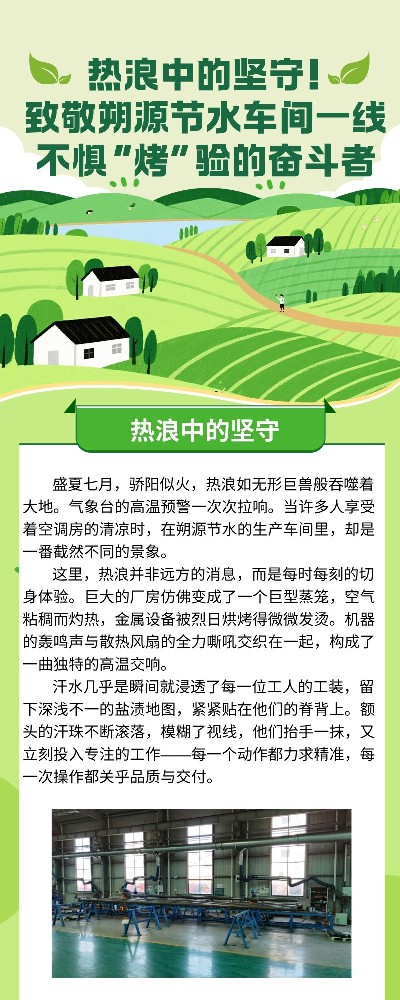 热浪中的坚守！
致敬朔源节水车间一线
不惧“烤”验的奋斗者

热浪中的坚守

盛夏七月，骄阳似火，热浪如无形巨兽般吞噬着大地。气象台的高温预警一次次拉响。当许多人享受着空调房的清凉时，在朔源节水的生产车间里，却是一番截然不同的景象。

这里，热浪并非远方的消息，而是每时每刻的切身体验。巨大的厂房仿佛变成了一个巨型蒸笼，空气粘稠而灼热，金属设备被烈日烘烤得微微发烫。机器的轰鸣声与散热风扇的全力嘶吼交织在一起，构成了一曲独特的高温交响。

汗水几乎是瞬间就浸透了每一位工人的工装，留下深浅不一的盐渍地图，紧紧贴在他们的脊背上。额头的汗珠不断滚落，模糊了视线，他们抬手一抹，又立刻投入专注的工作——每一个动作都力求精准，每一次操作都关乎品质与交付。